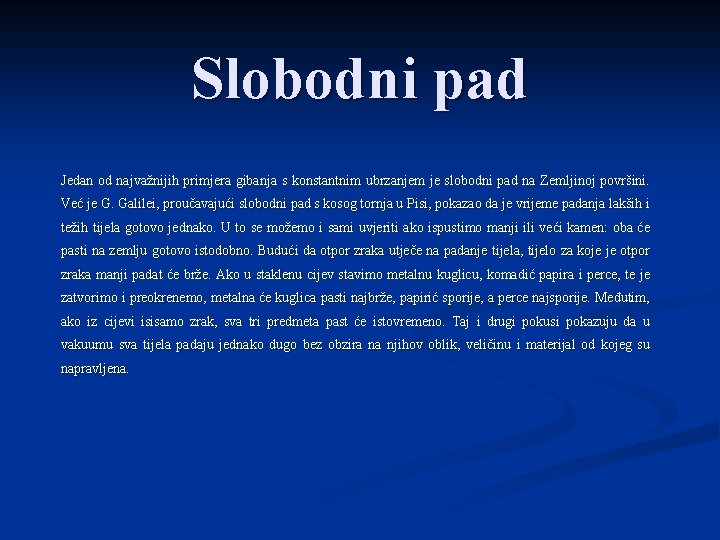 Slobodni pad

Jedan od najvažnijih primjera gibanja s konstantnim ubrzanjem je slobodni pad na Zemljinoj površini. Već je G. Galilei, proučavajući slobodni pad s kosog tornja u Pisi, pokazao da je vrijeme padanja lakših i težih tijela gotovo jednako. U to se možemo i sami uvjeriti ako ispustimo manji ili veći kamen: oba će pasti na zemlju gotovo istodobno. Budući da otpor zraka utječe na padanje tijela, tijelo za koje je otpor zraka manji padat će brže. Ako u staklenu cijev stavimo metalnu kuglicu, komadić papira i perce, te je zatvorimo i preokrenemo, metalna će kuglica pasti najbrže, papirić sporije, a perce najsporije. Međutim, ako iz cijevi isisamo zrak, sva tri predmeta past će istovremeno. Taj i drugi pokusi pokazuju da u vakuumu sva tijela padaju jednako dugo bez obzira na njihov oblik, veličinu i materijal od kojeg su napravljena.